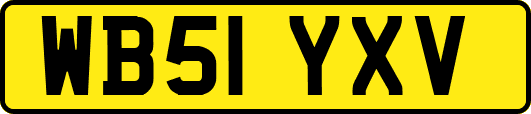 WB51 YXV